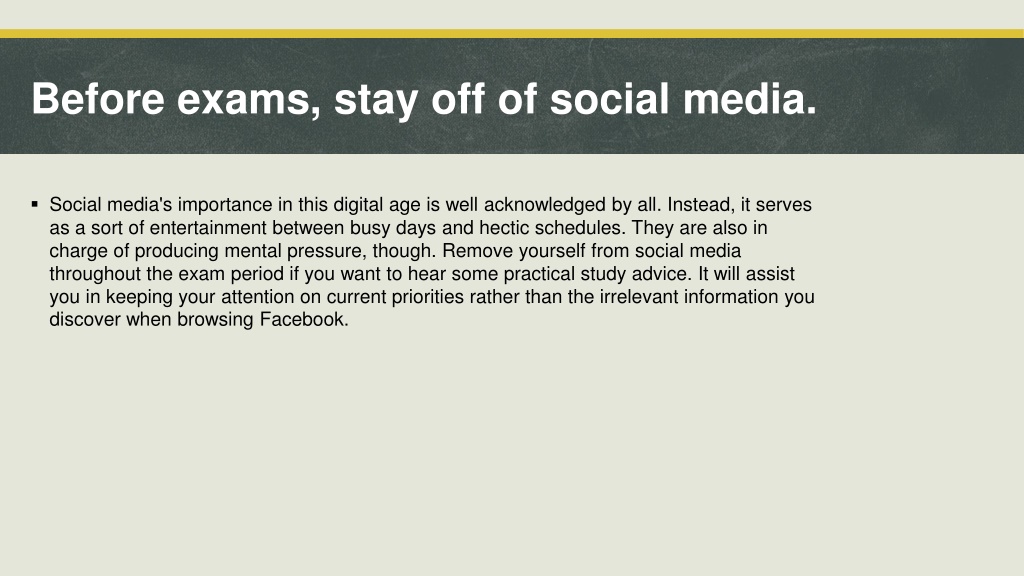 Before exams, stay off of social media.

▪ Social media's importance in this digital age is well acknowledged by all. Instead, it serves as a sort of entertainment between busy days and hectic schedules. They are also in charge of producing mental pressure, though. Remove yourself from social media throughout the exam period if you want to hear some practical study advice. It will assist you in keeping your attention on current priorities rather than the irrelevant information you discover when browsing Facebook.